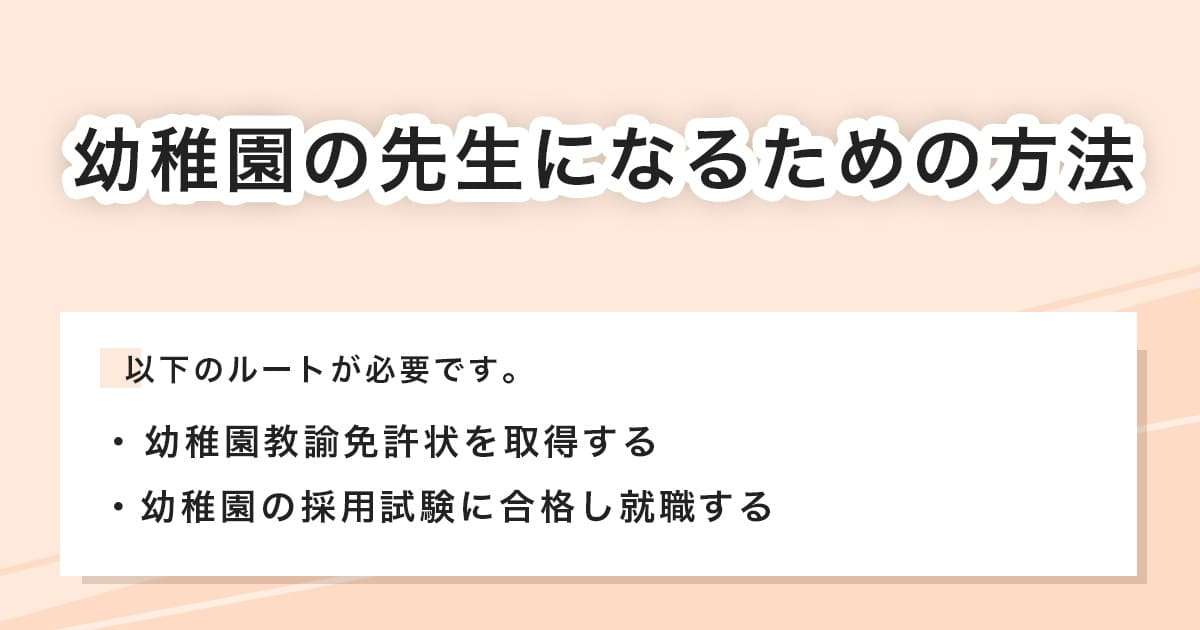 幼稚園の先生になるための方法

以下のルートが必要です。

・幼稚園教諭免許状を取得する
・幼稚園の採用試験に合格し就職する